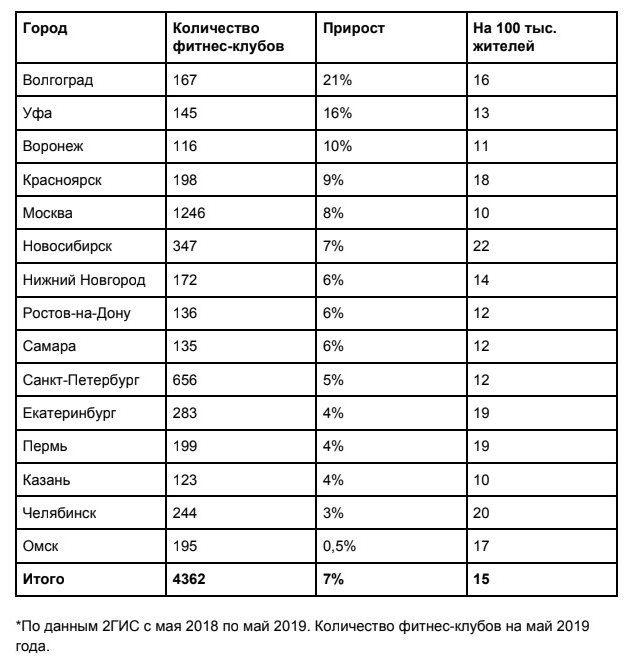 | Город | Количество фитнес-клубов | Прирост | На 100 тыс. жителей |
|---|---|---|---|
| Волгоград | 167 | 21% | 16 |
| Уфа | 145 | 16% | 13 |
| Воронеж | 116 | 10% | 11 |
| Красноярск | 198 | 9% | 18 |
| Москва | 1246 | 8% | 10 |
| Новосибирск | 347 | 7% | 22 |
| Нижний Новгород | 172 | 6% | 14 |
| Ростов-на-Дону | 136 | 6% | 12 |
| Самара | 135 | 6% | 12 |
| Санкт-Петербург | 656 | 5% | 12 |
| Екатеринбург | 283 | 4% | 19 |
| Пермь | 199 | 4% | 19 |
| Казань | 123 | 4% | 10 |
| Челябинск | 244 | 3% | 20 |
| Омск | 195 | 0,5% | 17 |
| **Итого** | **4362** | **7%** | **15** |

*По данным 2ГИС с мая 2018 по май 2019. Количество фитнес-клубов на май 2019 года.